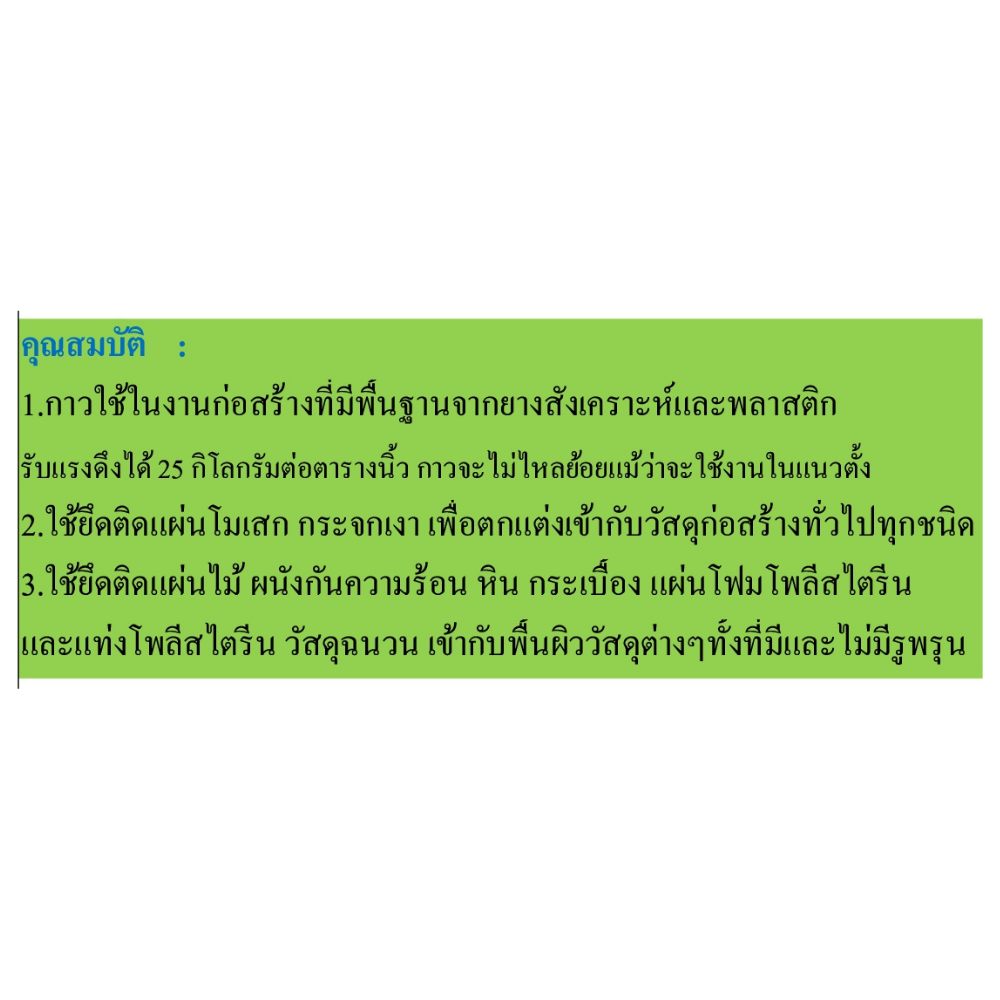 คุณสมบัติ :
1.กาวใช้ในงานก่อสร้างที่มีพื้นฐานจากยางสังเคราะห์และพลาสติก
รับแรงดึงได้ 25 กิโลกรัมต่อตารางนิ้ว กาวจะไม่ไหลย้อยแม้ว่าจะใช้งานในแนวตั้ง
2.ใช้ยึดติดแผ่นโมเสก กระจกเงา เพื่อตกแต่งเข้ากับวัสดุก่อสร้างทั่วไปทุกชนิด
3.ใช้ยึดติดแผ่นไม้ ผนังกันความร้อน หิน กระเบื้อง แผ่นโฟมโพลีสไตรีน
และแท่งโพลีสไตรีน วัสดุฉนวน เข้ากับพื้นผิววัสดุต่างๆทั้งที่มีและไม่มีรูพรุน